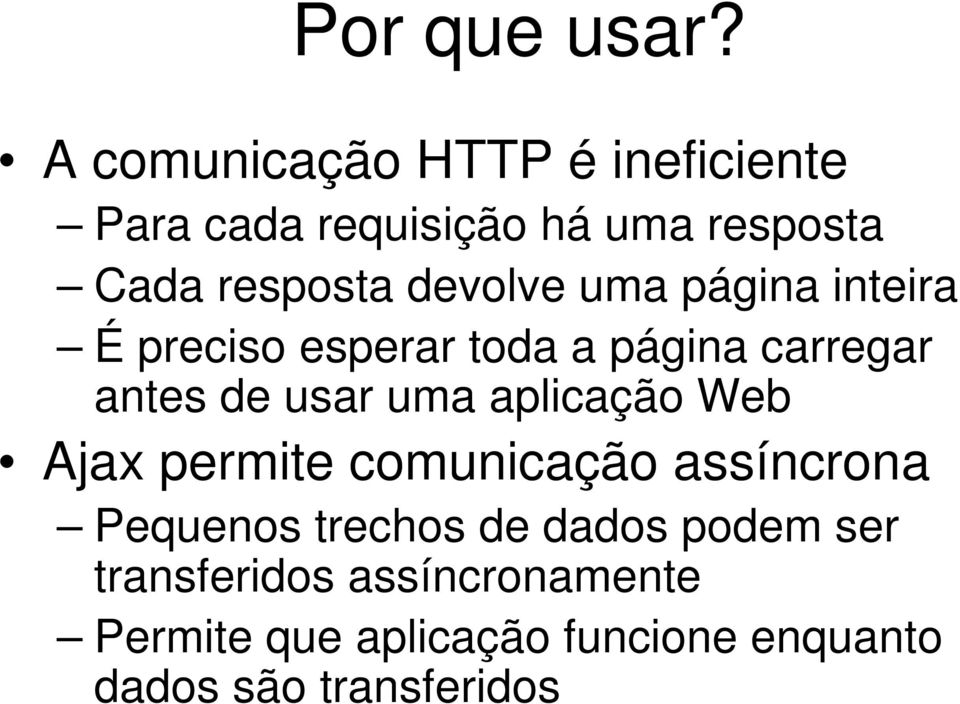 Por que usar?

• A comunicação HTTP é ineficiente
– Para cada requisição há uma resposta
– Cada resposta devolve uma página inteira
– É preciso esperar toda a página carregar antes de usar uma aplicação Web

• Ajax permite comunicação assíncrona
– Pequenos trechos de dados podem ser transferidos assíncronamente
– Permite que aplicação funcione enquanto dados são transferidos